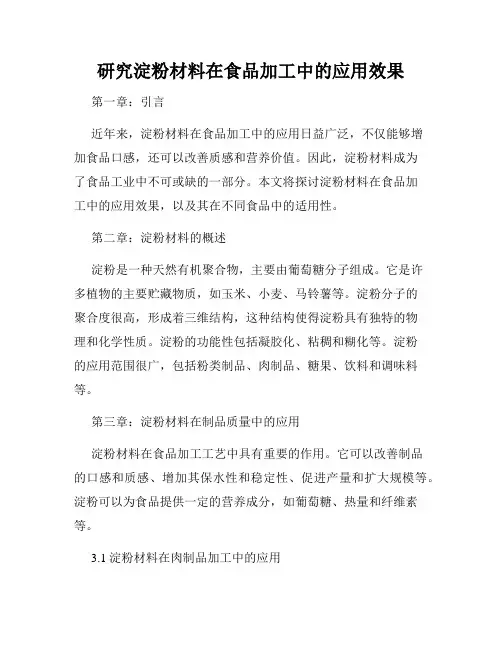 研究淀粉材料在食品加工中的应用效果

第一章：引言

近年来，淀粉材料在食品加工中的应用日益广泛，不仅能够增加食品口感，还可以改善质感和营养价值。因此，淀粉材料成为了食品工业中不可或缺的一部分。本文将探讨淀粉材料在食品加工中的应用效果，以及其在不同食品中的适用性。

第二章：淀粉材料的概述

淀粉是一种天然有机聚合物，主要由葡萄糖分子组成。它是许多植物的主要贮藏物质，如玉米、小麦、马铃薯等。淀粉分子的聚合度很高，形成着三维结构，这种结构使得淀粉具有独特的物理和化学性质。淀粉的功能性包括凝胶化、粘稠和糊化等。淀粉的应用范围很广，包括粉类制品、肉制品、糖果、饮料和调味料等。

第三章：淀粉材料在制品质量中的应用

淀粉材料在食品加工工艺中具有重要的作用。它可以改善制品的口感和质感、增加其保水性和稳定性、促进产量和扩大规模等。淀粉可以为食品提供一定的营养成分，如葡萄糖、热量和纤维素等。

3.1 淀粉材料在肉制品加工中的应用